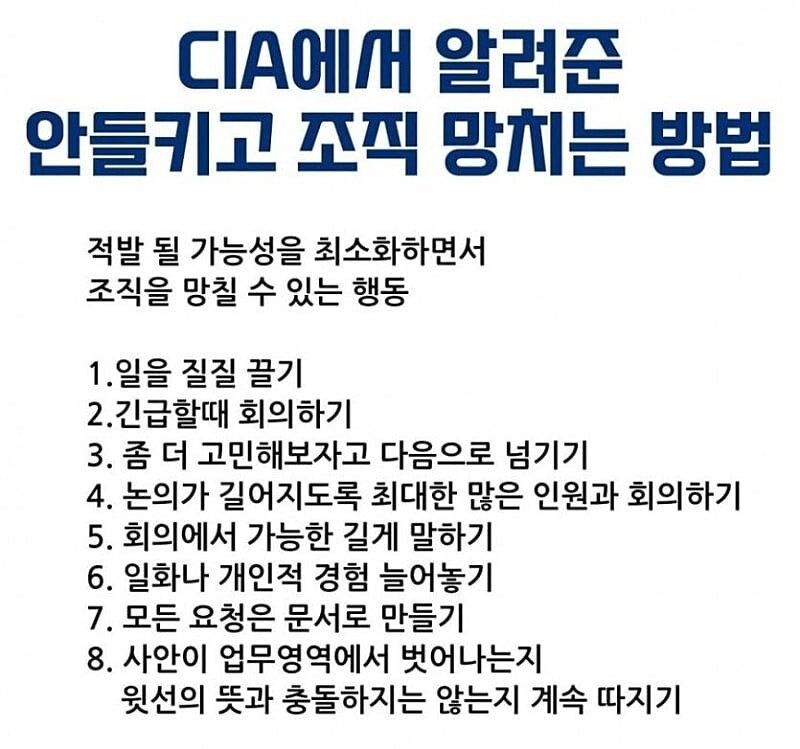 CIA에서 알려준
안들키고 조직 망치는 방법

적발 될 가능성을 최소화하면서
조직을 망칠 수 있는 행동

1.일을 질질 끌기
2.긴급할때 회의하기
3. 좀 더 고민해보자고 다음으로 넘기기
4. 논의가 길어지도록 최대한 많은 인원과 회의하기
5. 회의에서 가능한 길게 말하기
6. 일화나 개인적 경험 늘어놓기
7. 모든 요청은 문서로 만들기
8. 사안이 업무영역에서 벗어나는지
윗선의 뜻과 충돌하지는 않는지 계속 따지기